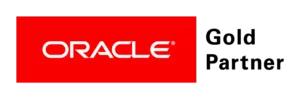 ORACLE®

Gold
Partner